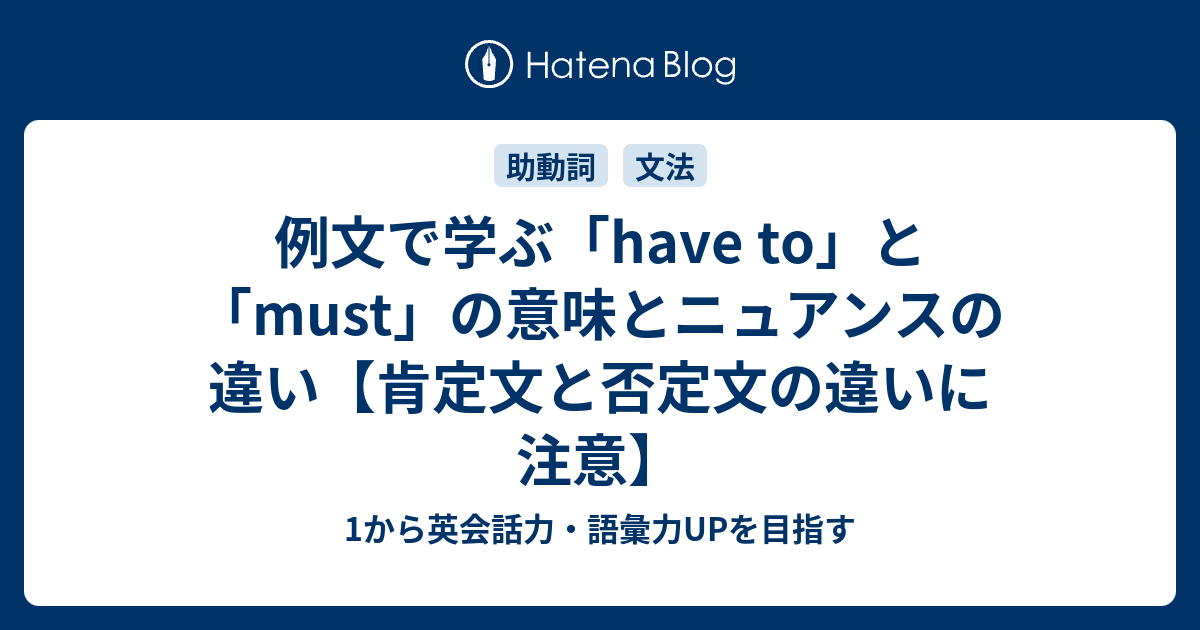 Hatena Blog

助動詞　文法

例文で学ぶ「have to」と「must」の意味とニュアンスの違い【肯定文と否定文の違いに注意】

1から英会話力・語彙力UPを目指す